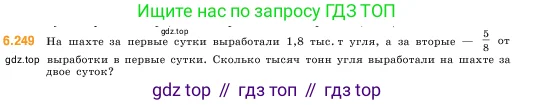 Ищите нас по запросу ГДЗ ТОП

gdz.top

6.249 На шахте за первые сутки выработали 1,8 тыс. т угля, а за вторые — $\frac{5}{8}$ от выработки в первые сутки. Сколько тысяч тонн угля выработали на шахте за двое суток?

gdz.top

gdz top // гдз топ // гдз top